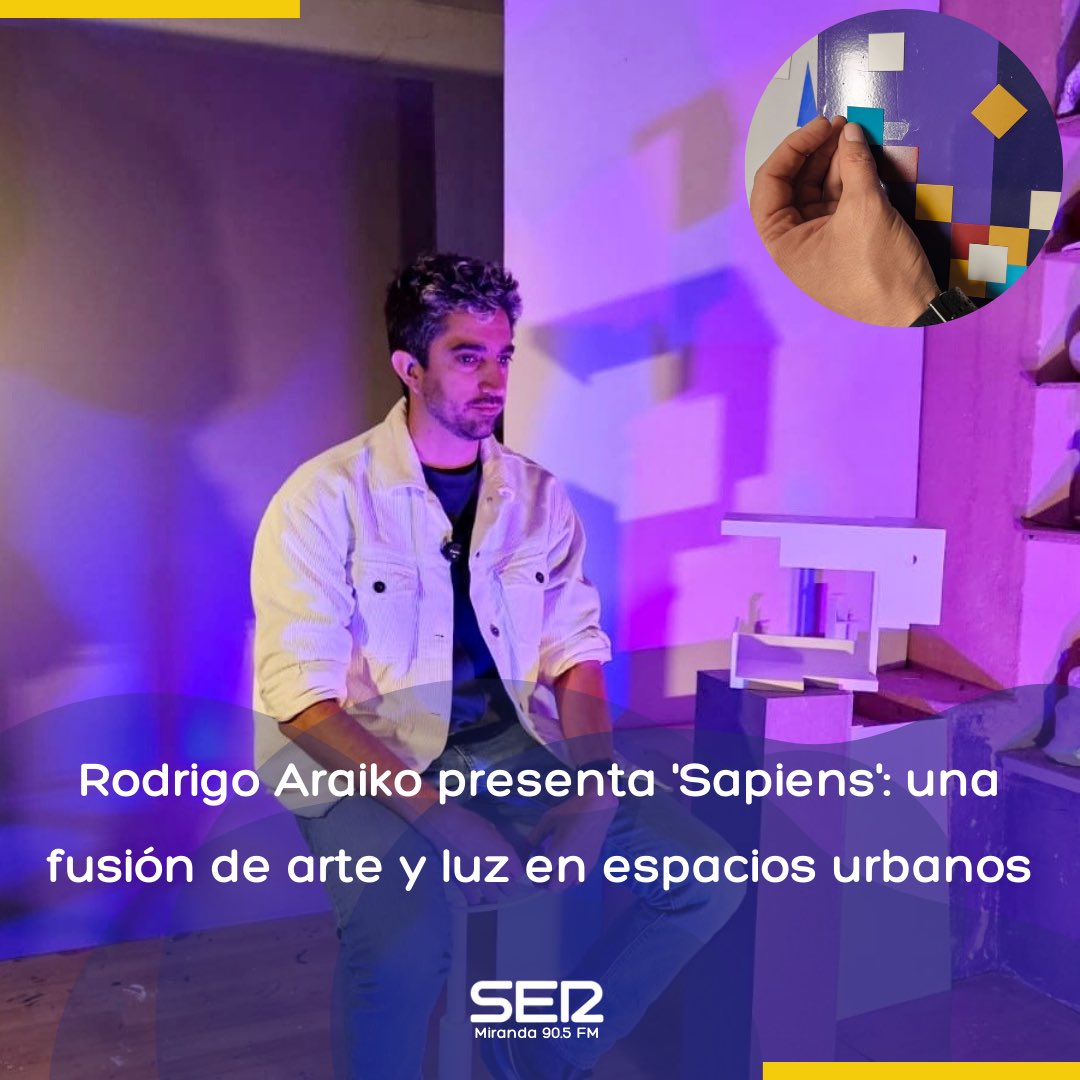 Rodrigo Araiko presenta 'Sapiens': una fusión de arte y luz en espacios urbanos

SER
Miranda 90.5 FM